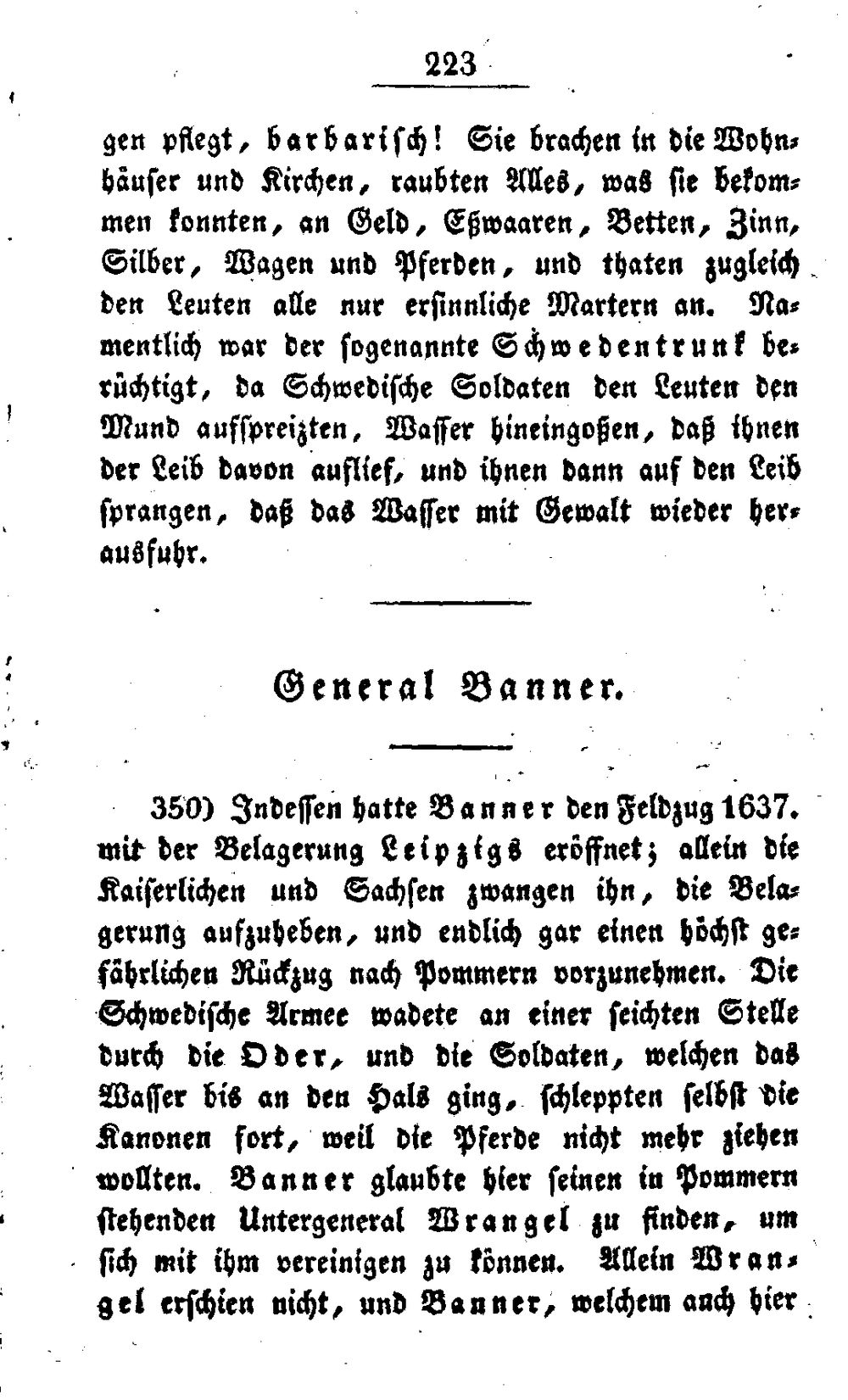 223

gen pflegt, barbarisch! Sie brachen in die Wohnhäuser und Kirchen, raubten Alles, was sie bekommen konnten, an Geld, Eßwaaren, Betten, Zinn, Silber, Wagen und Pferden, und thaten zugleich den Leuten alle nur ersinnliche Martern an. Namentlich war der sogenannte Schwedentrunk berüchtigt, da Schwedische Soldaten den Leuten den Mund aufspreizten, Wasser hineingoßen, daß ihnen der Leib davon auflief, und ihnen dann auf den Leib sprangen, daß das Wasser mit Gewalt wieder herausfuhr.

General Banner.

350) Indessen hatte Banner den Feldzug 1637. mit der Belagerung Leipzigs eröffnet; allein die Kaiserlichen und Sachsen zwangen ihn, die Belagerung aufzuheben, und endlich gar einen höchst gefährlichen Rückzug nach Pommern vorzunehmen. Die Schwedische Armee wadete an einer seichten Stelle durch die Oder, und die Soldaten, welchen das Wasser bis an den Hals ging, schleppten selbst die Kanonen fort, weil die Pferde nicht mehr ziehen wollten. Banner glaubte hier seinen in Pommern stehenden Untergeneral Wrangel zu finden, um sich mit ihm vereinigen zu können. Allein Wrangel erschien nicht, und Banner, welchem auch hier